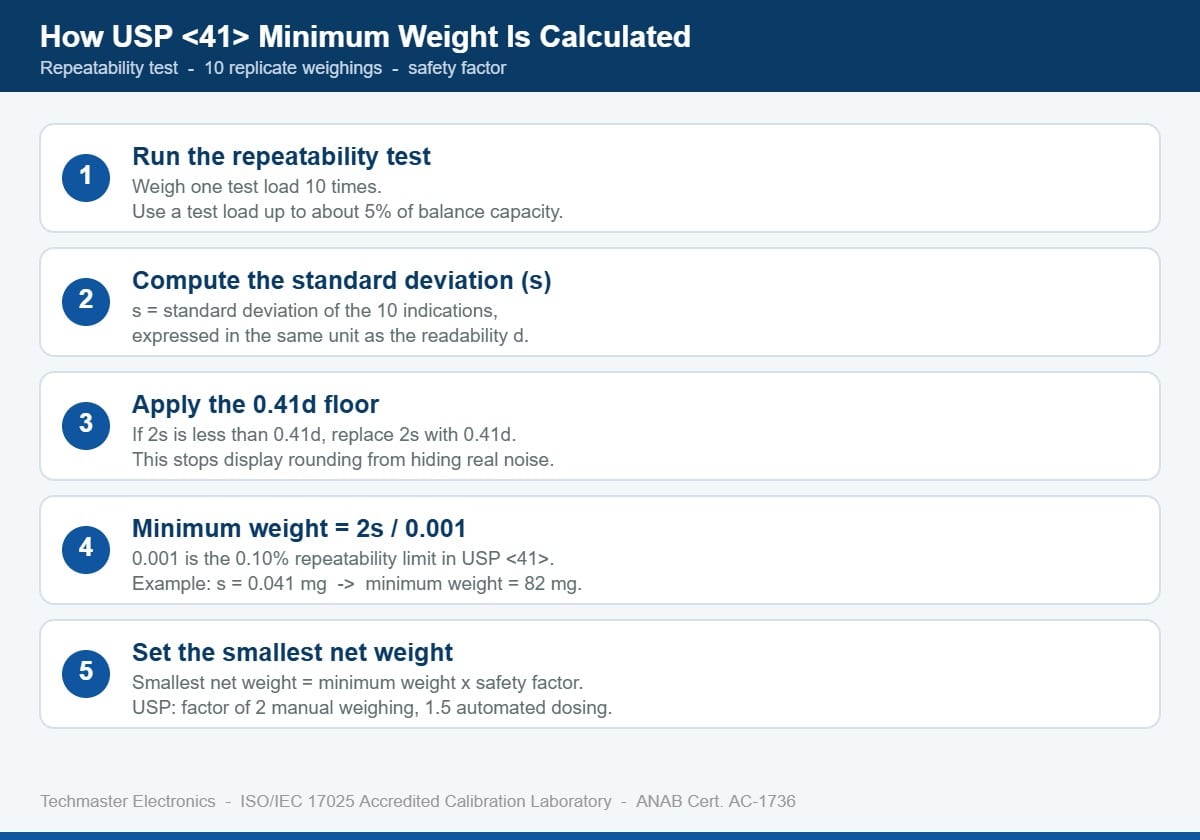 How USP <41> Minimum Weight Is Calculated

Repeatability test - 10 replicate weighings - safety factor

1

Run the repeatability test

Weigh one test load 10 times.
Use a test load up to about 5% of balance capacity.

2

Compute the standard deviation (s)

s = standard deviation of the 10 indications, expressed in the same unit as the readability d.

3

Apply the 0.41d floor

If 2s is less than 0.41d, replace 2s with 0.41d.
This stops display rounding from hiding real noise.

4

Minimum weight = 2s / 0.001

0.001 is the 0.10% repeatability limit in USP <41>.
Example: s = 0.041 mg -> minimum weight = 82 mg.

5

Set the smallest net weight

Smallest net weight = minimum weight x safety factor.
USP: factor of 2 manual weighing, 1.5 automated dosing.

Techmaster Electronics - ISO/IEC 17025 Accredited Calibration Laboratory - ANAB Cert. AC-1736